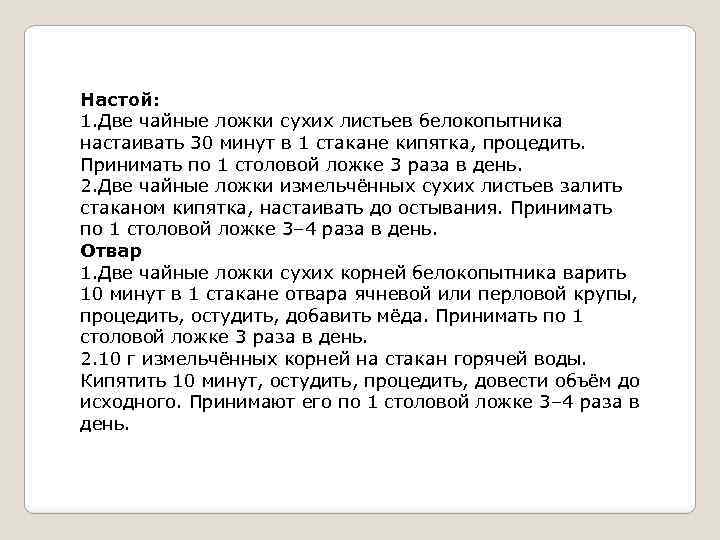 Настой:
1.Две чайные ложки сухих листьев белокопытника настаивать 30 минут в 1 стакане кипятка, процедить. Принимать по 1 столовой ложке 3 раза в день.
2.Две чайные ложки измельчённых сухих листьев залить стаканом кипятка, настаивать до остывания. Принимать по 1 столовой ложке 3–4 раза в день.
Отвар
1.Две чайные ложки сухих корней белокопытника варить 10 минут в 1 стакане отвара ячневой или перловой крупы, процедить, остудить, добавить мёда. Принимать по 1 столовой ложке 3 раза в день.
2.10 г измельчённых корней на стакан горячей воды. Кипятить 10 минут, остудить, процедить, довести объём до исходного. Принимают его по 1 столовой ложке 3–4 раза в день.